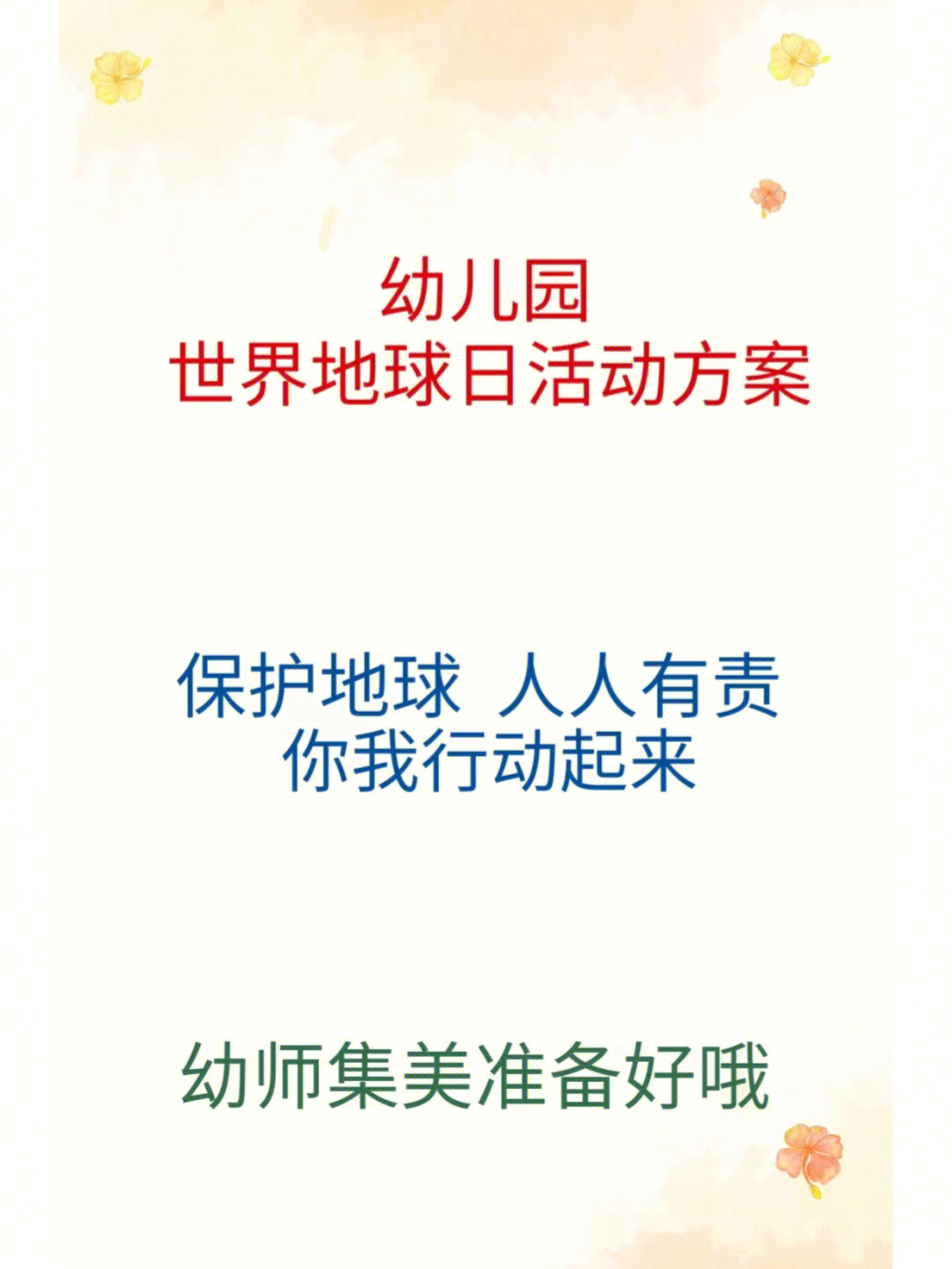 幼儿园
世界地球日活动方案

保护地球 人人有责
你我行动起来

幼师集美准备好哦